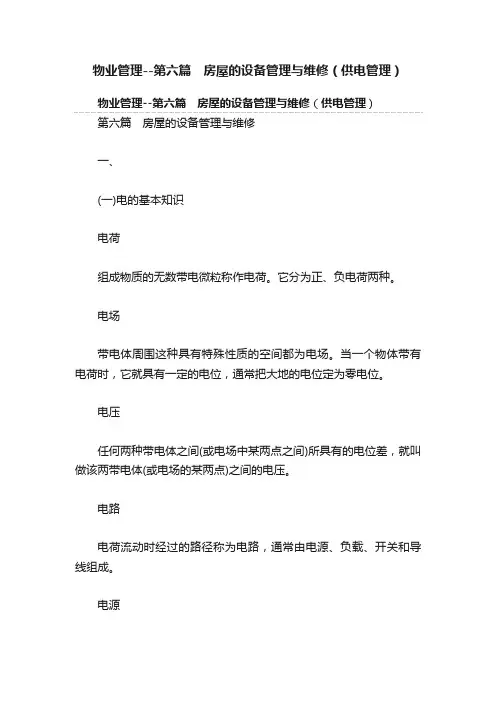 物业管理--第六篇　房屋的设备管理与维修（供电管理）

物业管理--第六篇　房屋的设备管理与维修（供电管理）

第六篇　房屋的设备管理与维修

一、

(一)电的基本知识

电荷

组成物质的无数带电微粒称作电荷。它分为正、负电荷两种。

电场

带电体周围这种具有特殊性质的空间都为电场。当一个物体带有电荷时，它就具有一定的电位，通常把大地的电位定为零电位。

电压

任何两种带电体之间(或电场中某两点之间)所具有的电位差，就叫做该两带电体(或电场的某两点)之间的电压。

电路

电荷流动时经过的路径称为电路，通常由电源、负载、开关和导线组成。

电源